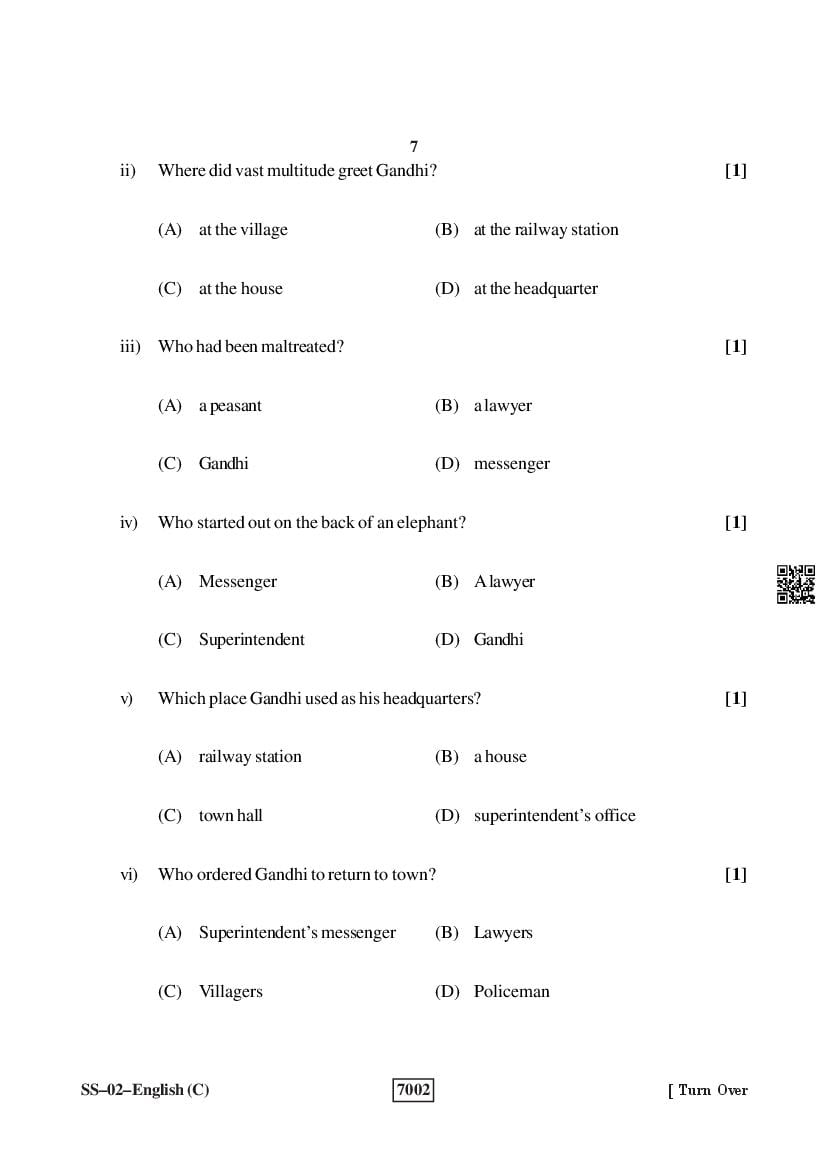 7

ii) Where did vast multitude greet Gandhi? [1]

(A) at the village (B) at the railway station

(C) at the house (D) at the headquarter

iii) Who had been maltreated? [1]

(A) a peasant (B) a lawyer

(C) Gandhi (D) messenger

iv) Who started out on the back of an elephant? [1]

(A) Messenger (B) A lawyer

(C) Superintendent (D) Gandhi

v) Which place Gandhi used as his headquarters? [1]

(A) railway station (B) a house

(C) town hall (D) superintendent's office

vi) Who ordered Gandhi to return to town? [1]

(A) Superintendent's messenger (B) Lawyers

(C) Villagers (D) Policeman

SS–02–English (C) 7002 [ Turn Over